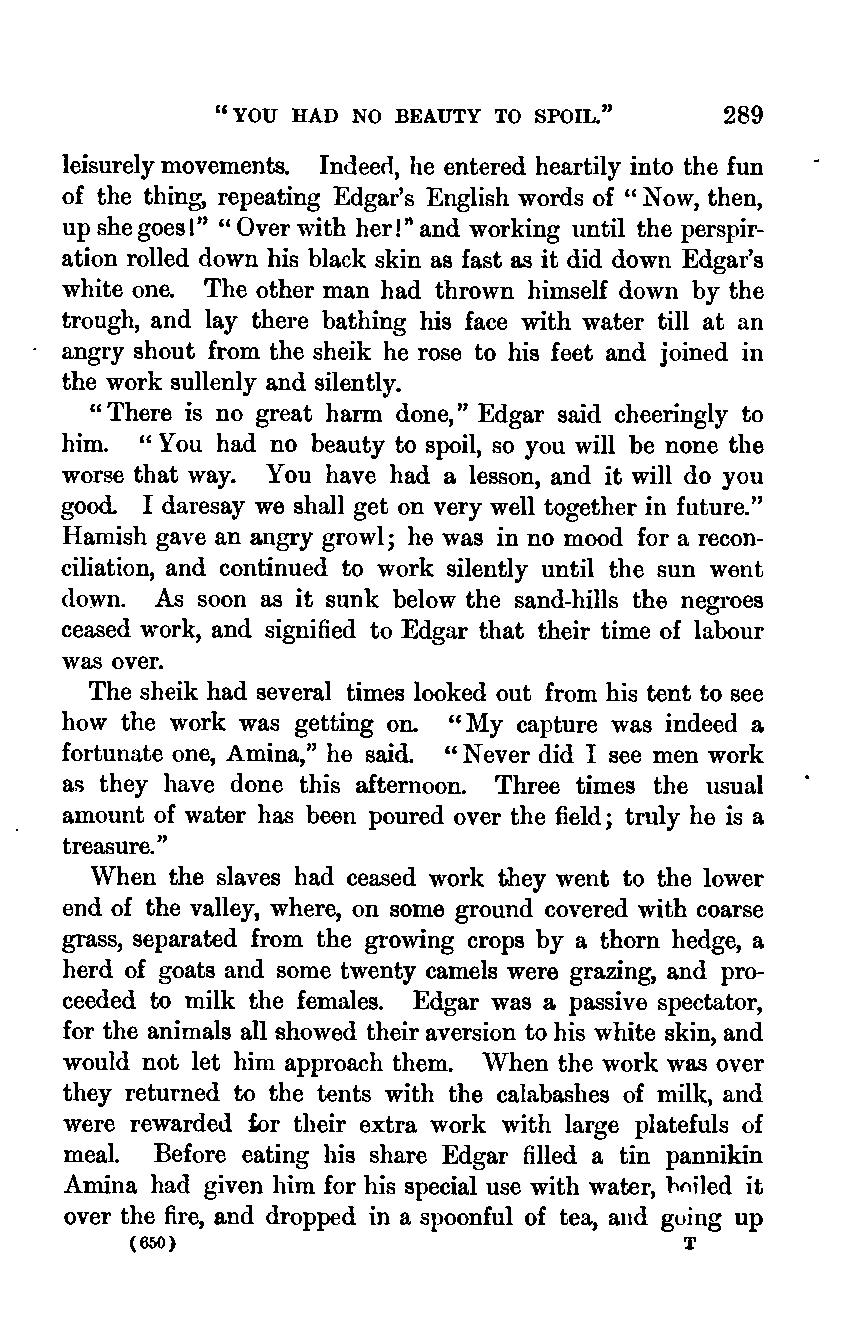 "YOU HAD NO BEAUTY TO SPOIL." 289

leisurely movements. Indeed, he entered heartily into the fun of the thing, repeating Edgar's English words of "Now, then, up she goes!" "Over with her!" and working until the perspiration rolled down his black skin as fast as it did down Edgar's white one. The other man had thrown himself down by the trough, and lay there bathing his face with water till at an angry shout from the sheik he rose to his feet and joined in the work sullenly and silently.

"There is no great harm done," Edgar said cheeringly to him. "You had no beauty to spoil, so you will be none the worse that way. You have had a lesson, and it will do you good. I daresay we shall get on very well together in future." Hamish gave an angry growl; he was in no mood for a reconciliation, and continued to work silently until the sun went down. As soon as it sunk below the sand-hills the negroes ceased work, and signified to Edgar that their time of labour was over.

The sheik had several times looked out from his tent to see how the work was getting on. "My capture was indeed a fortunate one, Amina," he said. "Never did I see men work as they have done this afternoon. Three times the usual amount of water has been poured over the field; truly he is a treasure."

When the slaves had ceased work they went to the lower end of the valley, where, on some ground covered with coarse grass, separated from the growing crops by a thorn hedge, a herd of goats and some twenty camels were grazing, and proceeded to milk the females. Edgar was a passive spectator, for the animals all showed their aversion to his white skin, and would not let him approach them. When the work was over they returned to the tents with the calabashes of milk, and were rewarded for their extra work with large platefuls of meal. Before eating his share Edgar filled a tin pannikin Amina had given him for his special use with water, boiled it over the fire, and dropped in a spoonful of tea, and going up

(650) T